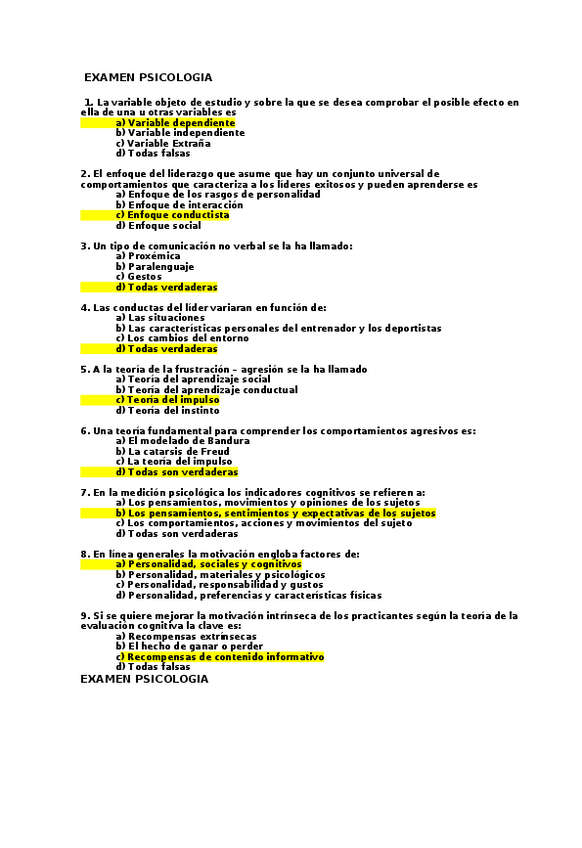 EXAMEN PSICOLOGIA

1. La variable objeto de estudio y sobre la que se desea comprobar el posible efecto en ella de una u otras variables es
a) Variable dependiente
b) Variable independiente
c) Variable Extraña
d) Todas falsas

2. El enfoque del liderazgo que asume que hay un conjunto universal de comportamientos que caracteriza a los líderes exitosos y pueden aprenderse es
a) Enfoque de los rasgos de personalidad
b) Enfoque de interacción
c) Enfoque conductista
d) Enfoque social

3. Un tipo de comunicación no verbal se la ha llamado:
a) Proxémica
b) Paralenguaje
c) Gestos
d) Todas verdaderas

4. Las conductas del líder variaran en función de:
a) Las situaciones
b) Las características personales del entrenador y los deportistas
c) Los cambios del entorno
d) Todas verdaderas

5. A la teoría de la frustración – agresión se la ha llamado
a) Teoría del aprendizaje social
b) Teoría del aprendizaje conductual
c) Teoría del impulso
d) Teoría del instinto

6. Una teoría fundamental para comprender los comportamientos agresivos es:
a) El modelado de Bandura
b) La catarsis de Freud
c) La teoría del impulso
d) Todas son verdaderas

7. En la medición psicológica los indicadores cognitivos se refieren a:
a) Los pensamientos, movimientos y opiniones de los sujetos
b) Los pensamientos, sentimientos y expectativas de los sujetos
c) Los comportamientos, acciones y movimientos del sujeto
d) Todas son verdaderas

8. En línea generales la motivación engloba factores de:
a) Personalidad, sociales y cognitivos
b) Personalidad, materiales y psicológicos
c) Personalidad, responsabilidad y gustos
d) Personalidad, preferencias y características físicas

9. Si se quiere mejorar la motivación intrínseca de los practicantes según la teoría de la evaluación cognitiva la clave es:
a) Recompensas extrínsecas
b) El hecho de ganar o perder
c) Recompensas de contenido informativo
d) Todas falsas
EXAMEN PSICOLOGIA